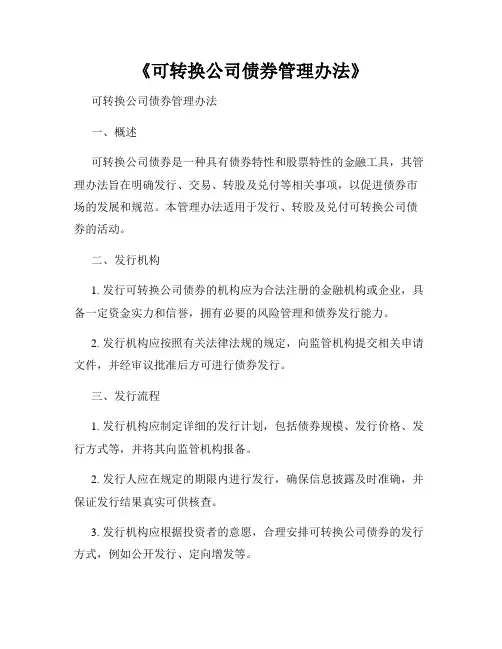 《可转换公司债券管理办法》

可转换公司债券管理办法

一、概述

可转换公司债券是一种具有债券特性和股票特性的金融工具，其管理办法旨在明确发行、交易、转股及兑付等相关事项，以促进债券市场的发展和规范。本管理办法适用于发行、转股及兑付可转换公司债券的活动。

二、发行机构

1. 发行可转换公司债券的机构应为合法注册的金融机构或企业，具备一定资金实力和信誉，拥有必要的风险管理和债券发行能力。

2. 发行机构应按照有关法律法规的规定，向监管机构提交相关申请文件，并经审议批准后方可进行债券发行。

三、发行流程

1. 发行机构应制定详细的发行计划，包括债券规模、发行价格、发行方式等，并将其向监管机构报备。

2. 发行人应在规定的期限内进行发行，确保信息披露及时准确，并保证发行结果真实可供核查。

3. 发行机构应根据投资者的意愿，合理安排可转换公司债券的发行方式，例如公开发行、定向增发等。